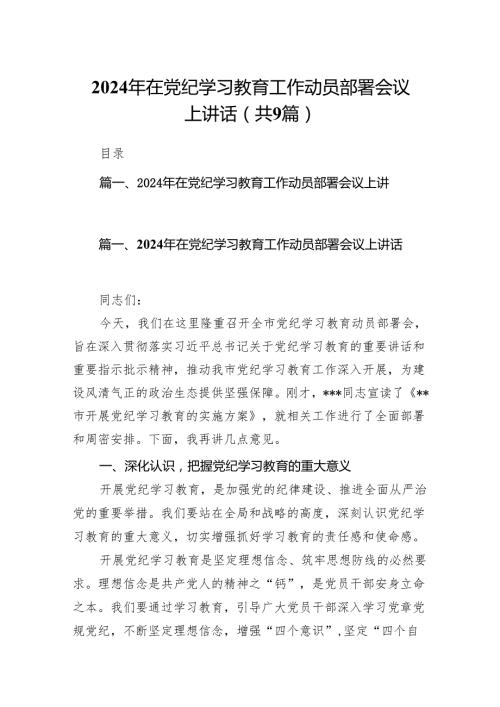 2024年在党纪学习教育工作动员部署会议上讲话（共9篇）

目录

篇一、2024年在党纪学习教育工作动员部署会议上讲

篇一、2024年在党纪学习教育工作动员部署会议上讲话

同志们：

今天，我们在这里隆重召开全市党纪学习教育动员部署会，旨在深入贯彻落实习近平总书记关于党纪学习教育的重要讲话和重要指示批示精神，推动我市党纪学习教育工作深入开展，为建设风清气正的政治生态提供坚强保障。刚才，***同志宣读了《**市开展党纪学习教育的实施方案》，就相关工作进行了全面部署和周密安排。下面，我再讲几点意见。

一、深化认识，把握党纪学习教育的重大意义

开展党纪学习教育，是加强党的纪律建设、推进全面从严治党的重要举措。我们要站在全局和战略的高度，深刻认识党纪学习教育的重大意义，切实增强抓好学习教育的责任感和使命感。

开展党纪学习教育是坚定理想信念、筑牢思想防线的必然要求。理想信念是共产党人的精神之“钙”，是党员干部安身立命之本。我们要通过学习教育，引导广大党员干部深入学习党章党规党纪，不断坚定理想信念，增强“四个意识”，坚定“四个自